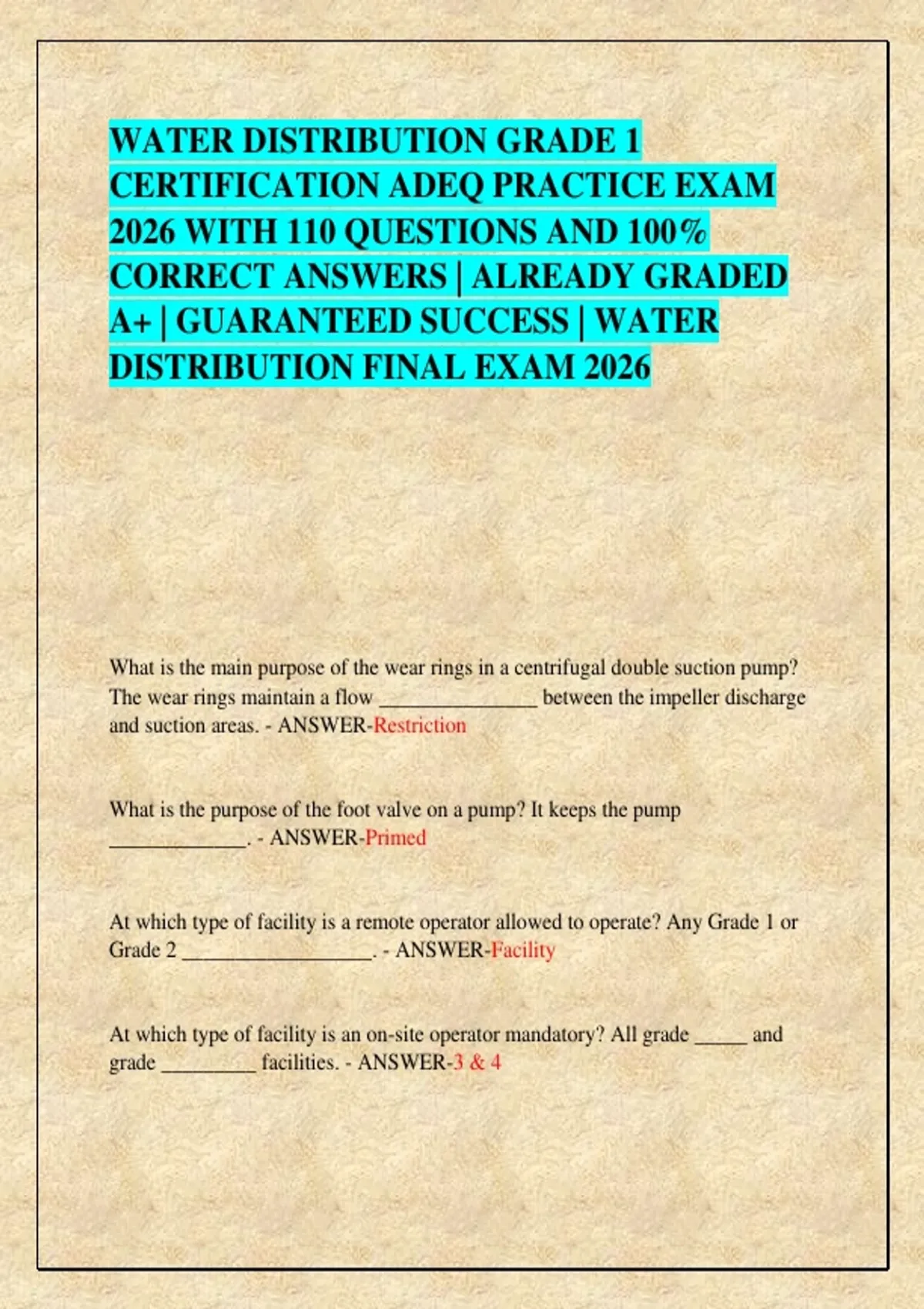 WATER DISTRIBUTION GRADE 1 CERTIFICATION ADEQ PRACTICE EXAM 2026 WITH 110 QUESTIONS AND 100% CORRECT ANSWERS | ALREADY GRADED A+ | GUARANTEED SUCCESS | WATER DISTRIBUTION FINAL EXAM 2026

What is the main purpose of the wear rings in a centrifugal double suction pump? The wear rings maintain a flow ____ between the impeller discharge and suction areas. - ANSWER-Restriction

What is the purpose of the foot valve on a pump? It keeps the pump ____. - ANSWER-Primed

At which type of facility is a remote operator allowed to operate? Any Grade 1 or Grade 2 ____. - ANSWER-Facility

At which type of facility is an on-site operator mandatory? All grade ____ and grade ____ facilities. - ANSWER-3 & 4